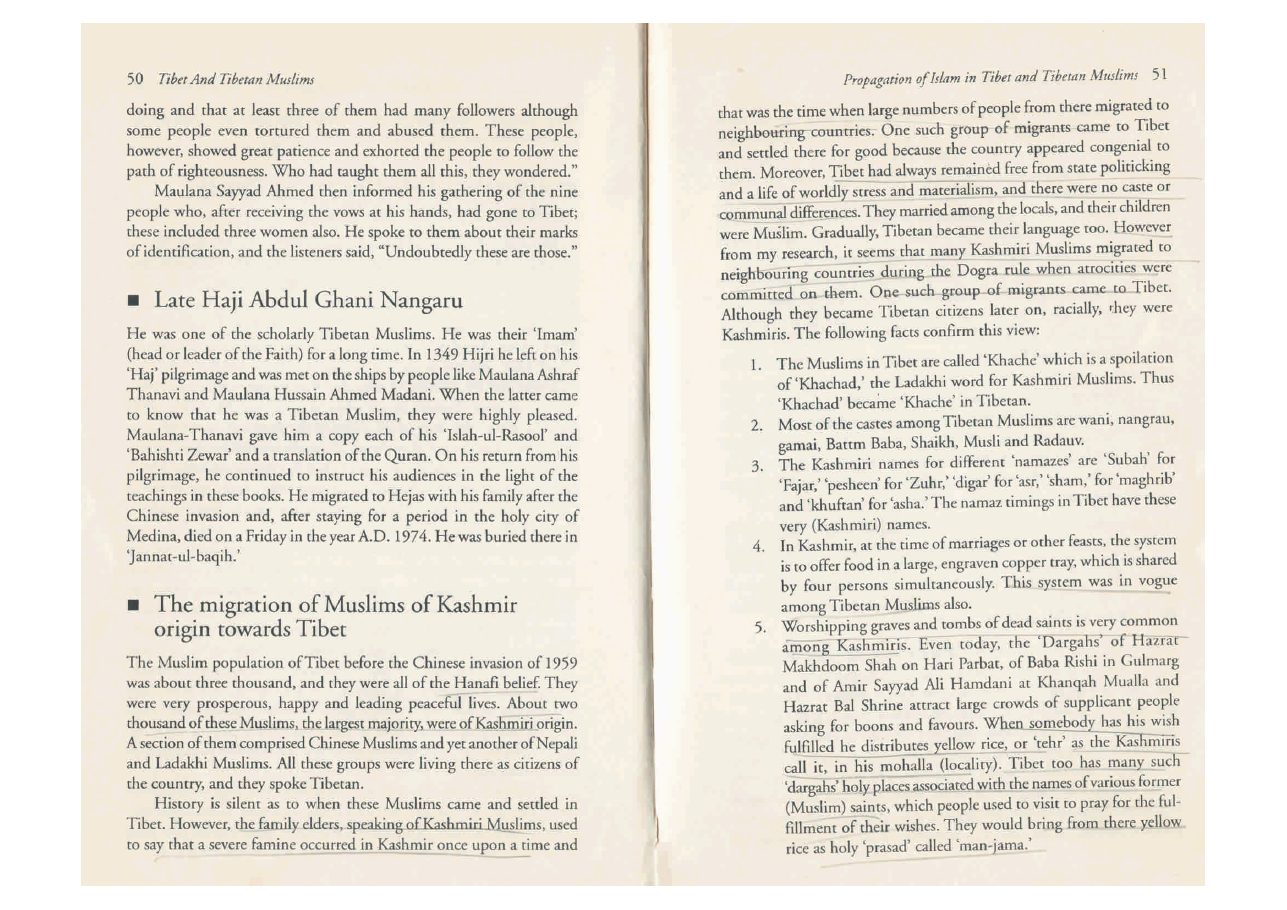 50 Tibet And Tibetan Muslims

doing and that at least three of them had many followers although some people even tortured them and abused them. These people, however, showed great patience and exhorted the people to follow the path of righteousness. Who had taught them all this, they wondered."

Maulana Sayyad Ahmed then informed his gathering of the nine people who, after receiving the vows at his hands, had gone to Tibet; these included three women also. He spoke to them about their marks of identification, and the listeners said, "Undoubtedly these are those."

■ Late Haji Abdul Ghani Nangaru

He was one of the scholarly Tibetan Muslims. He was their 'Imam' (head or leader of the Faith) for a long time. In 1349 Hijri he left on his 'Haj' pilgrimage and was met on the ships by people like Maulana Ashraf Thanavi and Maulana Hussain Ahmed Madani. When the latter came to know that he was a Tibetan Muslim, they were highly pleased. Maulana-Thanavi gave him a copy each of his 'Islah-ul-Rasool' and 'Bahishti Zewar' and a translation of the Quran. On his return from his pilgrimage, he continued to instruct his audiences in the light of the teachings in these books. He migrated to Hejas with his family after the Chinese invasion and, after staying for a period in the holy city of Medina, died on a Friday in the year A.D. 1974. He was buried there in 'Jannat-ul-baqih.'

■ The migration of Muslims of Kashmir origin towards Tibet

The Muslim population of Tibet before the Chinese invasion of 1959 was about three thousand, and they were all of the Hanafi belief. They were very prosperous, happy and leading peaceful lives. About two thousand of these Muslims, the largest majority, were of Kashmiri origin. A section of them comprised Chinese Muslims and yet another of Nepali and Ladakhi Muslims. All these groups were living there as citizens of the country, and they spoke Tibetan.

History is silent as to when these Muslims came and settled in Tibet. However, the family elders, speaking of Kashmiri Muslims, used to say that a severe famine occurred in Kashmir once upon a time and

Propagation of Islam in Tibet and Tibetan Muslims 51

that was the time when large numbers of people from there migrated to neighbouring countries. One such group of migrants came to Tibet and settled there for good because the country appeared congenial to them. Moreover, Tibet had always remained free from state politicking and a life of worldly stress and materialism, and there were no caste or communal differences. They married among the locals, and their children were Muslim. Gradually, Tibetan became their language too. However from my research, it seems that many Kashmiri Muslims migrated to neighbouring countries during the Dogra rule when atrocities were committed on them. One such group of migrants came to Tibet. Although they became Tibetan citizens later on, racially, they were Kashmiris. The following facts confirm this view:

1. The Muslims in Tibet are called 'Khache' which is a spoilation of 'Khachad,' the Ladakhi word for Kashmiri Muslims. Thus 'Khachad' became 'Khache' in Tibetan.
2. Most of the castes among Tibetan Muslims are wani, nangrau, gamai, Battm Baba, Shaikh, Musli and Radauv.
3. The Kashmiri names for different 'namazes' are 'Subah' for 'Fajar,' 'pesheen' for 'Zuhr,' 'digar' for 'asr,' 'sham,' for 'maghrib' and 'khuftan' for 'asha.' The namaz timings in Tibet have these very (Kashmiri) names.
4. In Kashmir, at the time of marriages or other feasts, the system is to offer food in a large, engraven copper tray, which is shared by four persons simultaneously. This system was in vogue among Tibetan Muslims also.
5. Worshipping graves and tombs of dead saints is very common among Kashmiris. Even today, the 'Dargahs' of Hazrat Makhdoom Shah on Hari Parbat, of Baba Rishi in Gulmarg and of Amir Sayyad Ali Hamdani at Khanqah Mualla and Hazrat Bal Shrine attract large crowds of supplicant people asking for boons and favours. When somebody has his wish fulfilled he distributes yellow rice, or 'tehr' as the Kashmiris call it, in his mohalla (locality). Tibet too has many such 'dargahs' holy places associated with the names of various former (Muslim) saints, which people used to visit to pray for the fulfillment of their wishes. They would bring from there yellow rice as holy 'prasad' called 'man-jama.'